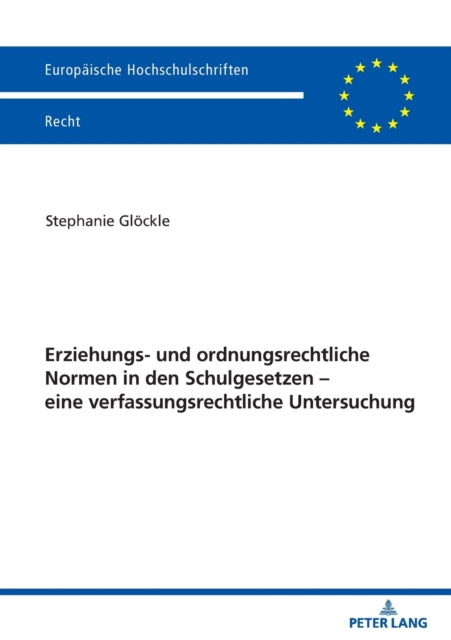 Europäische Hochschulschriften

Recht

Stephanie Glöckle

Erziehungs- und ordnungsrechtliche Normen in den Schulgesetzen – eine verfassungsrechtliche Untersuchung

PETER LANG